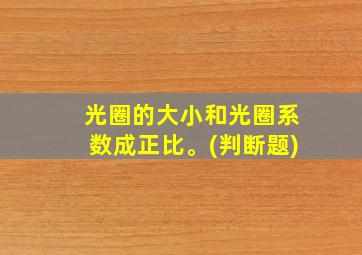 光圈的大小和光圈系数成正比。(判断题)